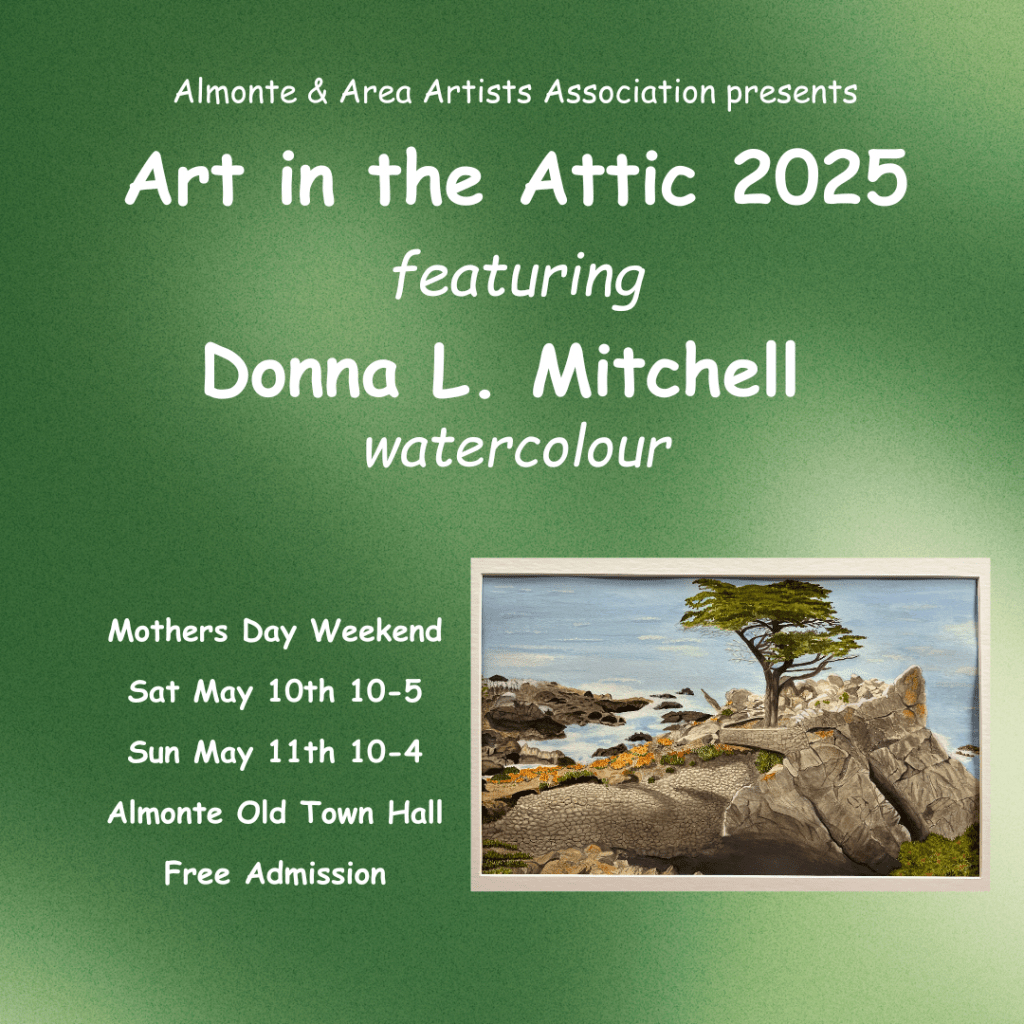 Almonte & Area Artists Association presents

Art in the Attic 2025

featuring

Donna L. Mitchell

watercolour

Mothers Day Weekend

Sat May 10th 10-5

Sun May 11th 10-4

Almonte Old Town Hall

Free Admission